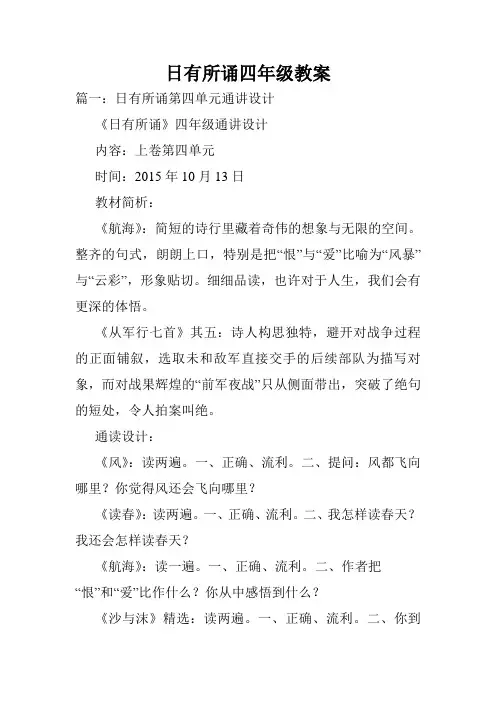 日有所诵四年级教案

篇一：日有所诵第四单元通讲设计

《日有所诵》四年级通讲设计

内容：上卷第四单元

时间：2015 年 10 月 13 日

教材简析：

《航海》：简短的诗行里藏着奇伟的想象与无限的空间。整齐的句式，朗朗上口，特别是把“恨”与“爱”比喻为“风暴”与“云彩”，形象贴切。细细品读，也许对于人生，我们会有更深的体悟。

《从军行七首》其五：诗人构思独特，避开对战争过程的正面铺叙，选取未和敌军直接交手的后续部队为描写对象，而对战果辉煌的“前军夜战”只从侧面带出，突破了绝句的短处，令人拍案叫绝。

通读设计：

《风》：读两遍。一、正确、流利。二、提问：风都飞向哪里？你觉得风还会飞向哪里？

《读春》：读两遍。一、正确、流利。二、我怎样读春天？我还会怎样读春天？

《航海》：读一遍。一、正确、流利。二、作者把“恨”和“爱”比作什么？你从中感悟到什么？

《沙与沫》精选：读两遍。一、正确、流利。二、你到